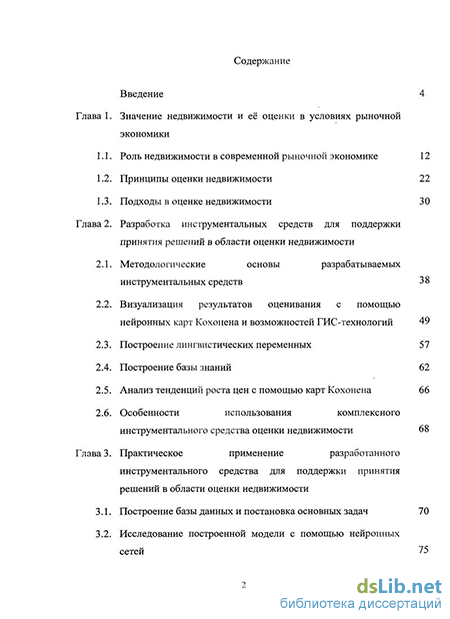 Содержание

Введение 4

Глава 1. Значение недвижимости и её оценки в условиях рыночной экономики

1.1. Роль недвижимости в современной рыночной экономике 12

1.2. Принципы оценки недвижимости 22

1.3. Подходы в оценке недвижимости 30

Глава 2. Разработка инструментальных средств для поддержки принятия решений в области оценки недвижимости

2.1. Методологические основы разрабатываемых инструментальных средств 38

2.2. Визуализация результатов оценивания с помощью нейронных карт Кохонена и возможностей ГИС-технологий 49

2.3. Построение лингвистических переменных 57

2.4. Построение базы знаний 62

2.5. Анализ тенденций роста цен с помощью карт Кохонена 66

2.6. Особенности использования комплексного инструментального средства оценки недвижимости 68

Глава 3. Практическое применение разработанного инструментального средства для поддержки принятия решений в области оценки недвижимости

3.1. Построение базы данных и постановка основных задач 70

3.2. Исследование построенной модели с помощью нейронных сетей 75

2

dsLib.net
библиотека диссертаций